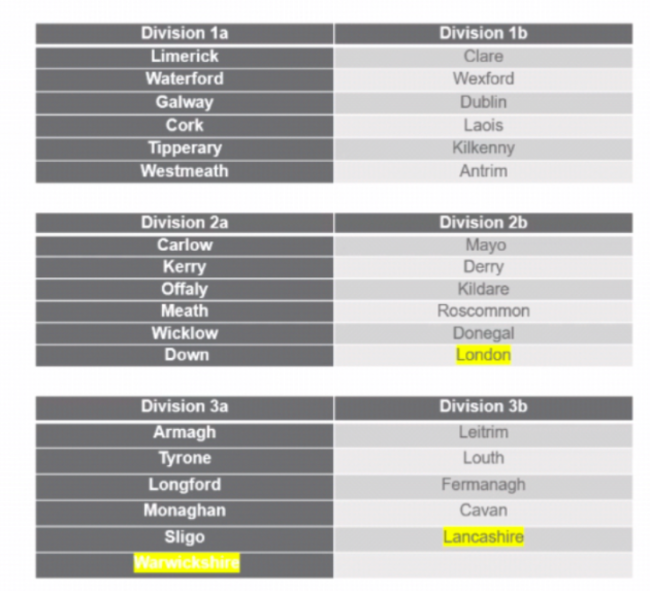 | Division 1a | Division 1b |
|---|---|
| Limerick | Clare |
| Waterford | Wexford |
| Galway | Dublin |
| Cork | Laois |
| Tipperary | Kilkenny |
| Westmeath | Antrim |

| Division 2a | Division 2b |
|---|---|
| Carlow | Mayo |
| Kerry | Derry |
| Offaly | Kildare |
| Meath | Roscommon |
| Wicklow | Donegal |
| Down | London |

| Division 3a | Division 3b |
|---|---|
| Armagh | Leitrim |
| Tyrone | Louth |
| Longford | Fermanagh |
| Monaghan | Cavan |
| Sligo | Lancashire |
| Warwickshire | |